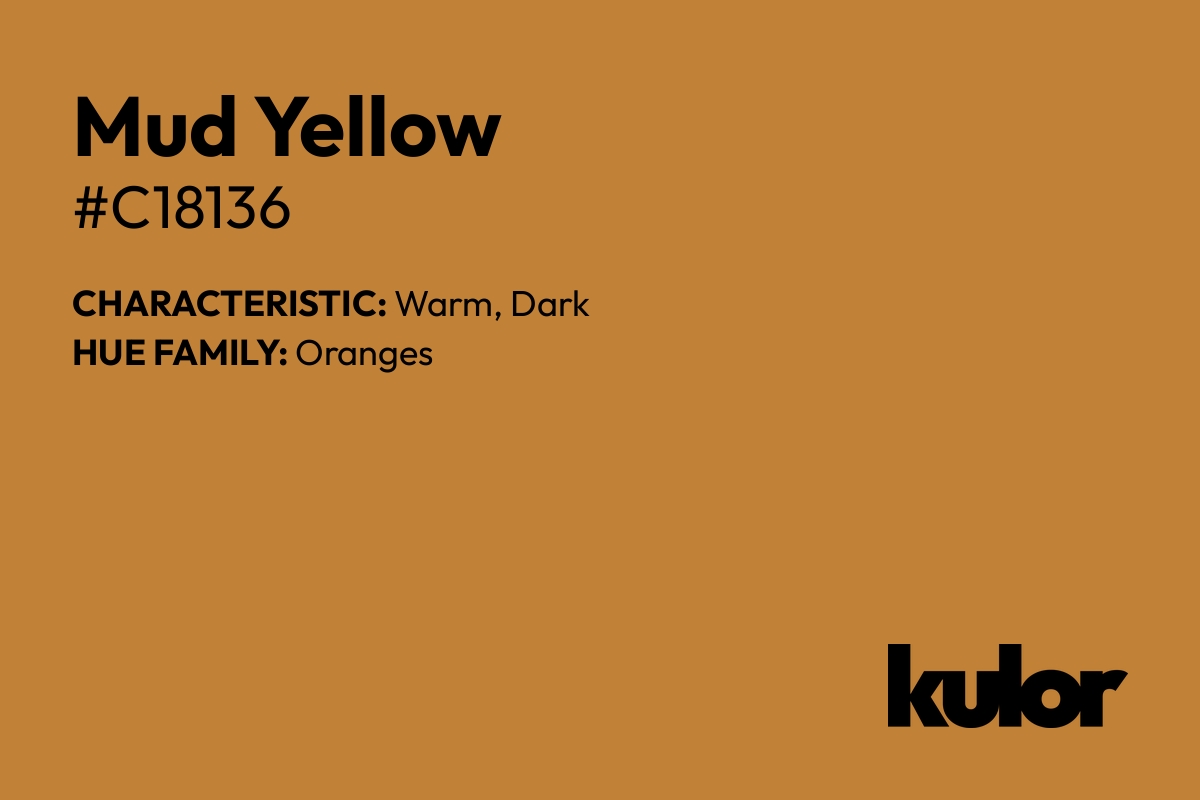 Mud Yellow
#C18136

CHARACTERISTIC: Warm, Dark
HUE FAMILY: Oranges

kulor